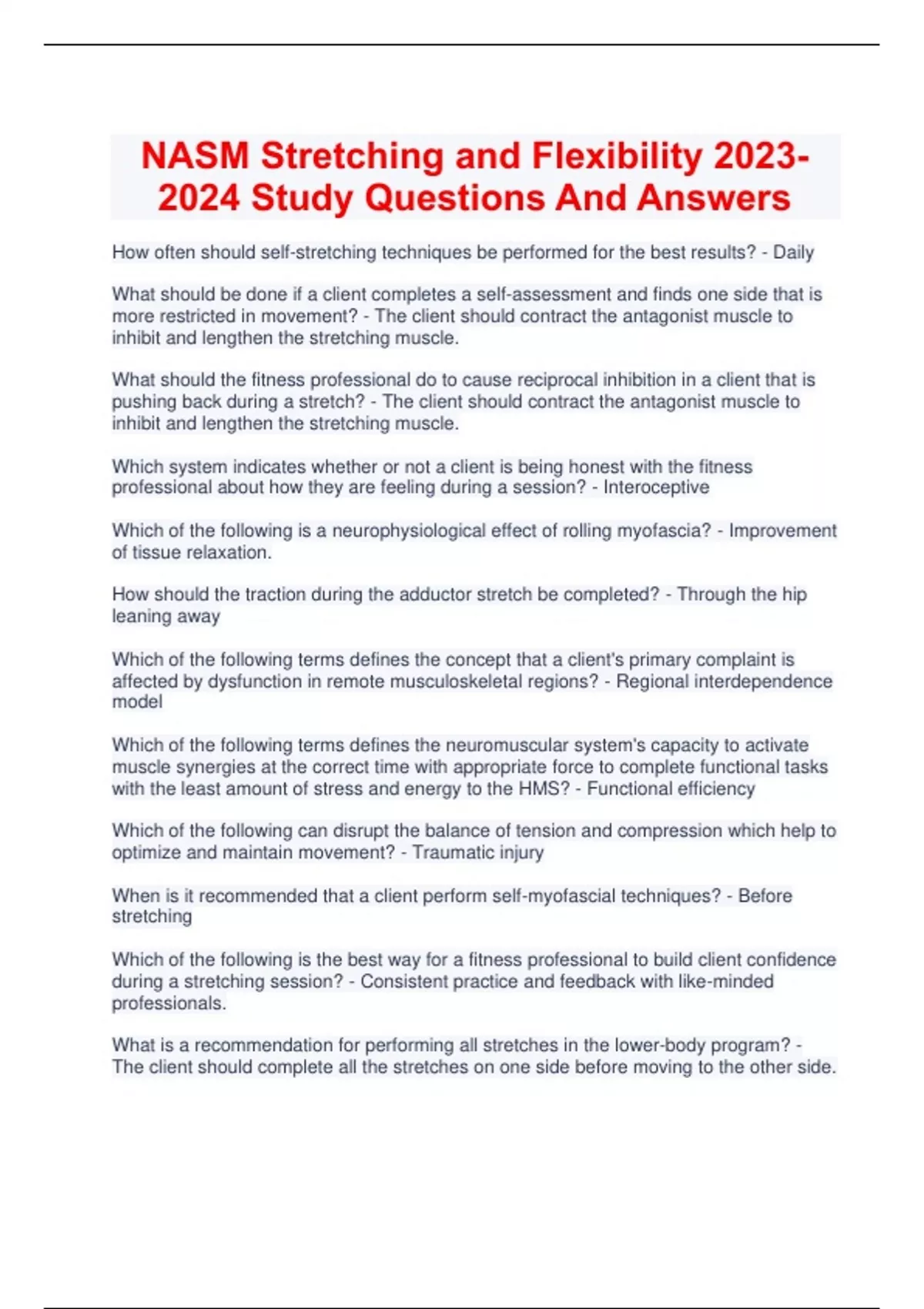 NASM Stretching and Flexibility 2023-2024 Study Questions And Answers

How often should self-stretching techniques be performed for the best results? - Daily

What should be done if a client completes a self-assessment and finds one side that is more restricted in movement? - The client should contract the antagonist muscle to inhibit and lengthen the stretching muscle.

What should the fitness professional do to cause reciprocal inhibition in a client that is pushing back during a stretch? - The client should contract the antagonist muscle to inhibit and lengthen the stretching muscle.

Which system indicates whether or not a client is being honest with the fitness professional about how they are feeling during a session? - Interoceptive

Which of the following is a neurophysiological effect of rolling myofascia? - Improvement of tissue relaxation.

How should the traction during the adductor stretch be completed? - Through the hip leaning away

Which of the following terms defines the concept that a client's primary complaint is affected by dysfunction in remote musculoskeletal regions? - Regional interdependence model

Which of the following terms defines the neuromuscular system's capacity to activate muscle synergies at the correct time with appropriate force to complete functional tasks with the least amount of stress and energy to the HMS? - Functional efficiency

Which of the following can disrupt the balance of tension and compression which help to optimize and maintain movement? - Traumatic injury

When is it recommended that a client perform self-myofascial techniques? - Before stretching

Which of the following is the best way for a fitness professional to build client confidence during a stretching session? - Consistent practice and feedback with like-minded professionals.

What is a recommendation for performing all stretches in the lower-body program? - The client should complete all the stretches on one side before moving to the other side.